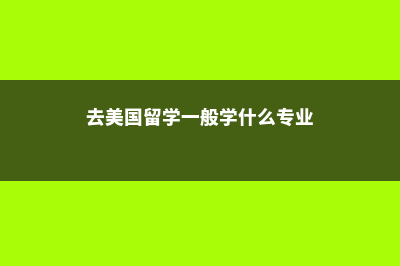 去美国留学一般学什么专业